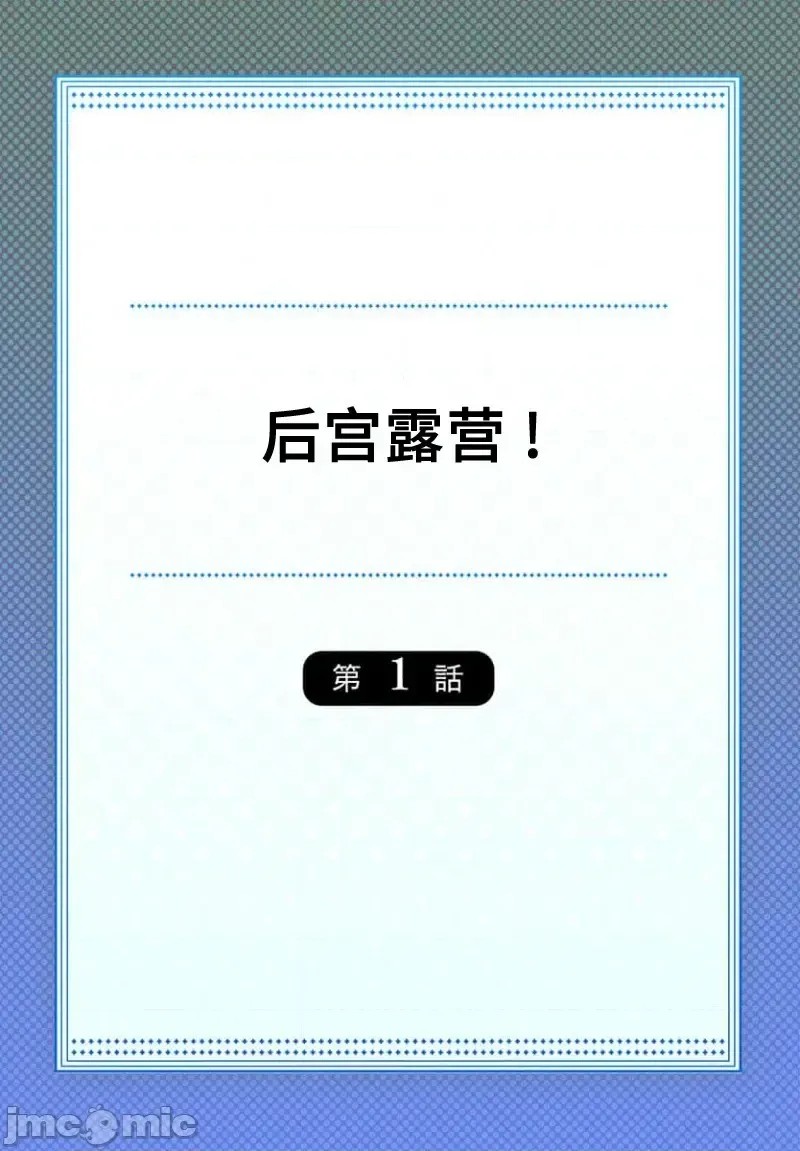 后宫露营！

第 1 話

jmcomic